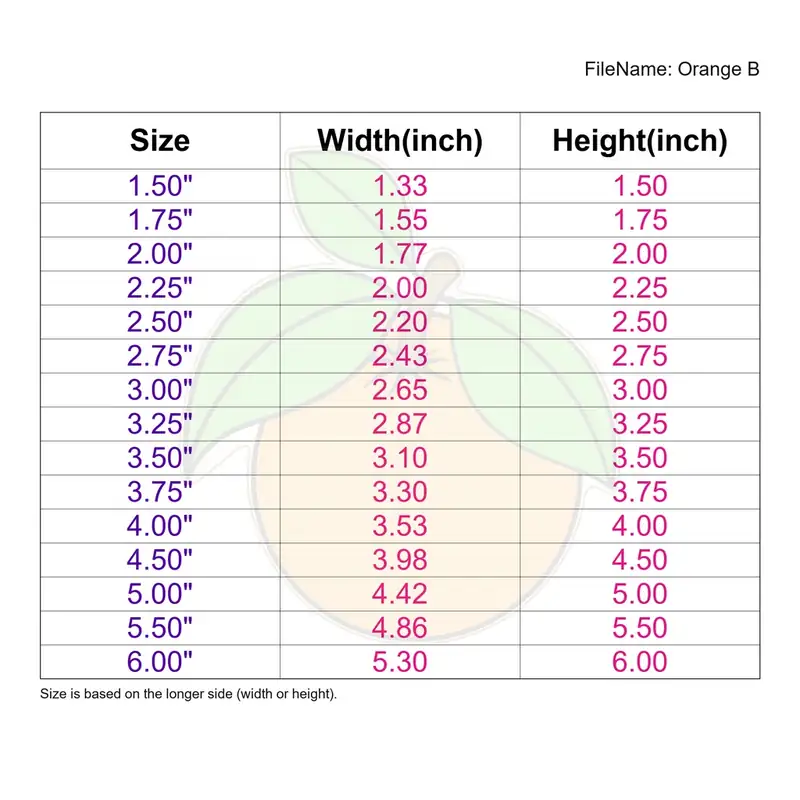 FileName: Orange B

| Size | Width(inch) | Height(inch) |
|---|---|---|
| 1.50" | 1.33 | 1.50 |
| 1.75" | 1.55 | 1.75 |
| 2.00" | 1.77 | 2.00 |
| 2.25" | 2.00 | 2.25 |
| 2.50" | 2.20 | 2.50 |
| 2.75" | 2.43 | 2.75 |
| 3.00" | 2.65 | 3.00 |
| 3.25" | 2.87 | 3.25 |
| 3.50" | 3.10 | 3.50 |
| 3.75" | 3.30 | 3.75 |
| 4.00" | 3.53 | 4.00 |
| 4.50" | 3.98 | 4.50 |
| 5.00" | 4.42 | 5.00 |
| 5.50" | 4.86 | 5.50 |
| 6.00" | 5.30 | 6.00 |

Size is based on the longer side (width or height).